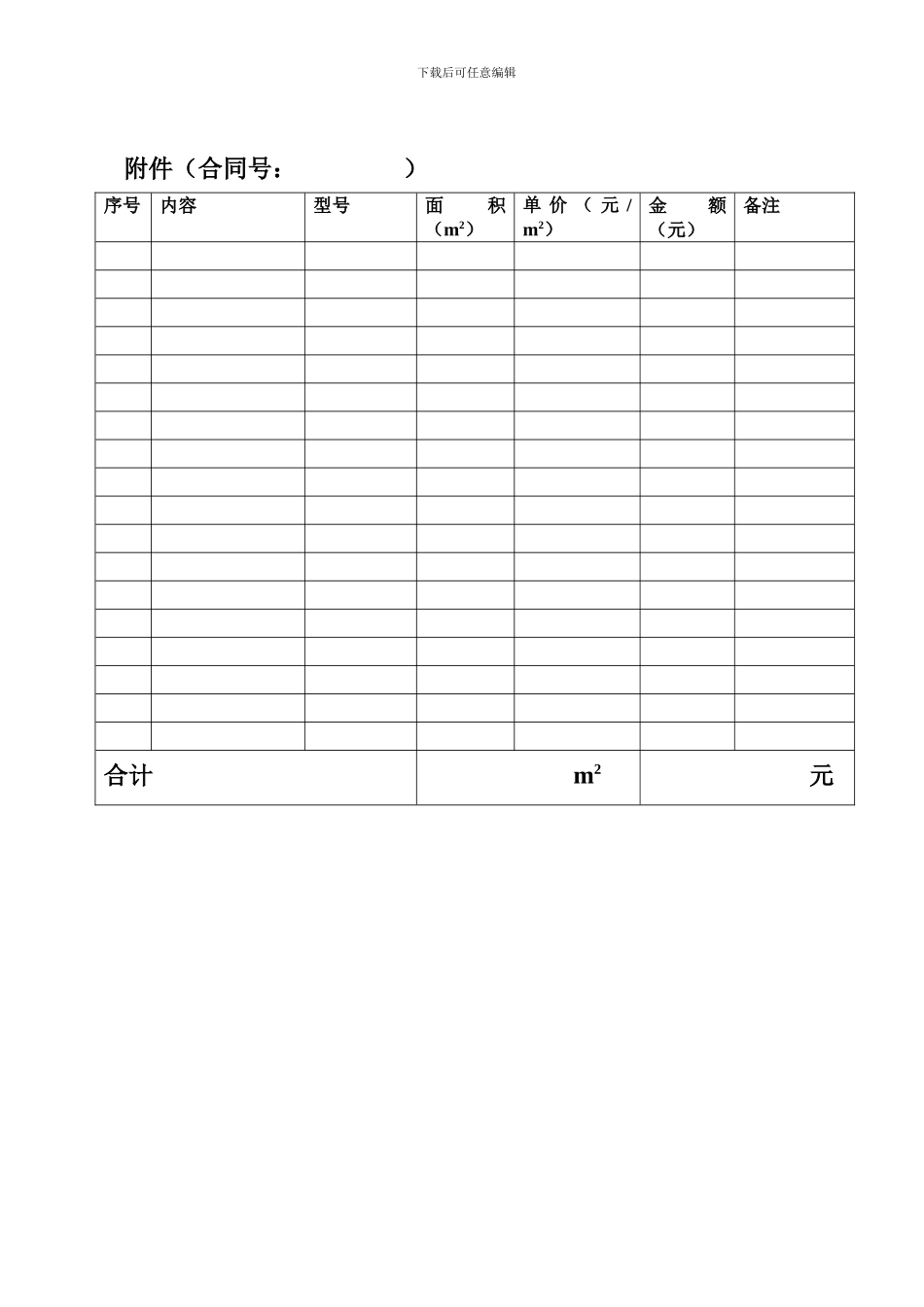 下载后可任意编辑

附件（合同号：　　　　　）

| 序号 | 内容 | 型号 | 面　积（$m^2$） | 单价（元/$m^2$） | 金　额（元） | 备注 |
|---|---|---|---|---|---|---|
| | | | | | | |
| | | | | | | |
| | | | | | | |
| | | | | | | |
| | | | | | | |
| | | | | | | |
| | | | | | | |
| | | | | | | |
| | | | | | | |
| | | | | | | |
| | | | | | | |
| | | | | | | |
| | | | | | | |
| | | | | | | |
| | | | | | | |
| | | | | | | |
| | | | | | | |
| | | | | | | |
| 合计 | | | $m^2$ | | 元 | |